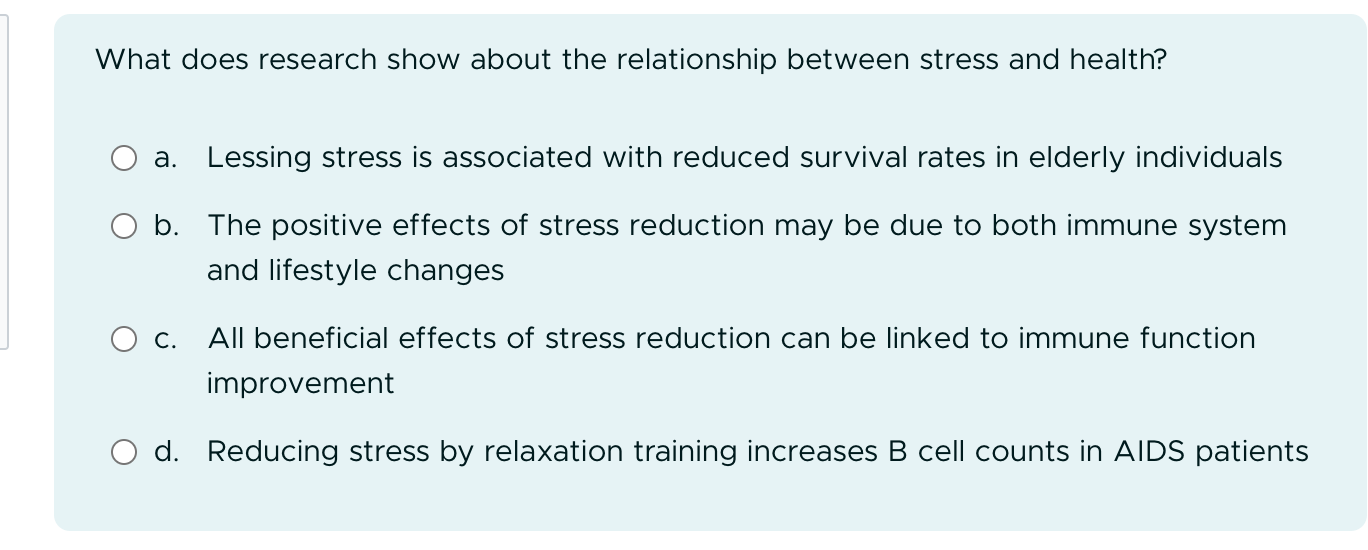 What does research show about the relationship between stress and health?

a. Lessing stress is associated with reduced survival rates in elderly individuals

b. The positive effects of stress reduction may be due to both immune system and lifestyle changes

c. All beneficial effects of stress reduction can be linked to immune function improvement

d. Reducing stress by relaxation training increases B cell counts in AIDS patients